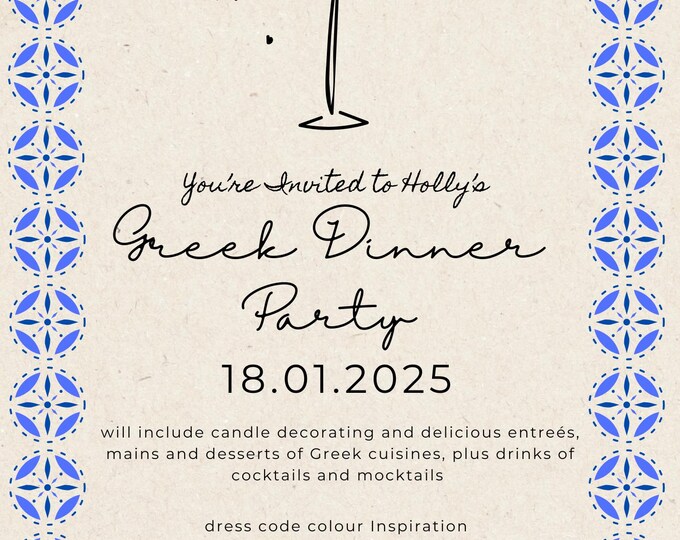 You're Invited to Holly's

Greek Dinner Party

18.01.2025

will include candle decorating and delicious entreés, mains and desserts of Greek cuisines, plus drinks of cocktails and mocktails

dress code colour Inspiration